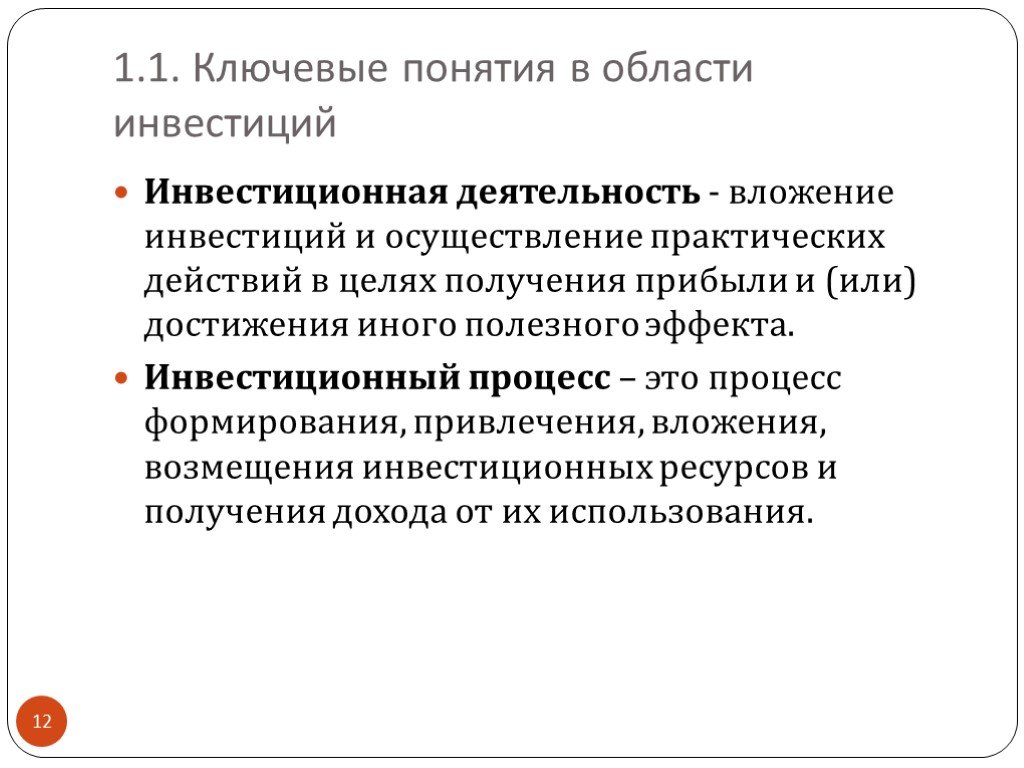 1.1. Ключевые понятия в области инвестиций

Инвестиционная деятельность - вложение инвестиций и осуществление практических действий в целях получения прибыли и (или) достижения иного полезного эффекта.

Инвестиционный процесс – это процесс формирования, привлечения, вложения, возмещения инвестиционных ресурсов и получения дохода от их использования.

12